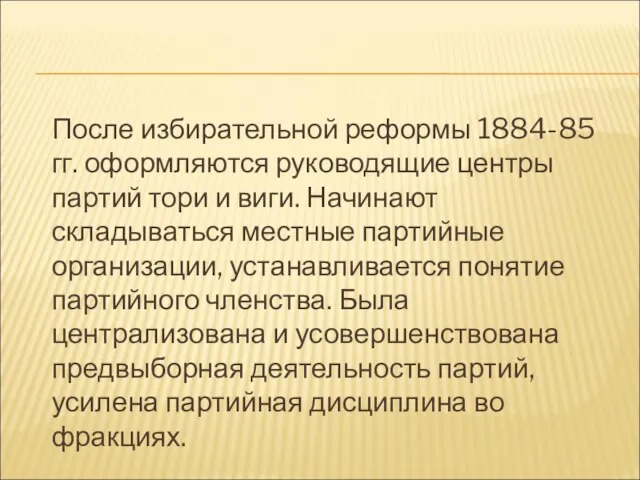 После избирательной реформы 1884-85 гг. оформляются руководящие центры партий тори и виги. Начинают складываться местные партийные организации, устанавливается понятие партийного членства. Была централизована и усовершенствована предвыборная деятельность партий, усилена партийная дисциплина во фракциях.